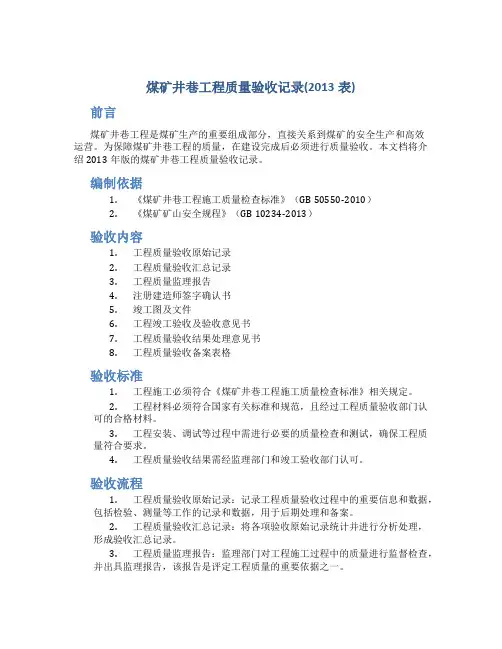 煤矿井巷工程质量验收记录(2013 表)

前言

煤矿井巷工程是煤矿生产的重要组成部分，直接关系到煤矿的安全生产和高效运营。为保障煤矿井巷工程的质量，在建设完成后必须进行质量验收。本文档将介绍 2013 年版的煤矿井巷工程质量验收记录。

编制依据

1. 《煤矿井巷工程施工质量检查标准》（GB 50550-2010）
2. 《煤矿矿山安全规程》（GB 10234-2013）

验收内容

1. 工程质量验收原始记录
2. 工程质量验收汇总记录
3. 工程质量监理报告
4. 注册建造师签字确认书
5. 竣工图及文件
6. 工程竣工验收及验收意见书
7. 工程质量验收结果处理意见书
8. 工程质量验收备案表格

验收标准

1. 工程施工必须符合《煤矿井巷工程施工质量检查标准》相关规定。
2. 工程材料必须符合国家有关标准和规范，且经过工程质量验收部门认可的合格材料。
3. 工程安装、调试等过程中需进行必要的质量检查和测试，确保工程质量符合要求。
4. 工程质量验收结果需经监理部门和竣工验收部门认可。

验收流程

1. 工程质量验收原始记录：记录工程质量验收过程中的重要信息和数据，包括检验、测量等工作的记录和数据，用于后期处理和备案。
2. 工程质量验收汇总记录：将各项验收原始记录统计并进行分析处理，形成验收汇总记录。
3. 工程质量监理报告：监理部门对工程施工过程中的质量进行监督检查，并出具监理报告，该报告是评定工程质量的重要依据之一。